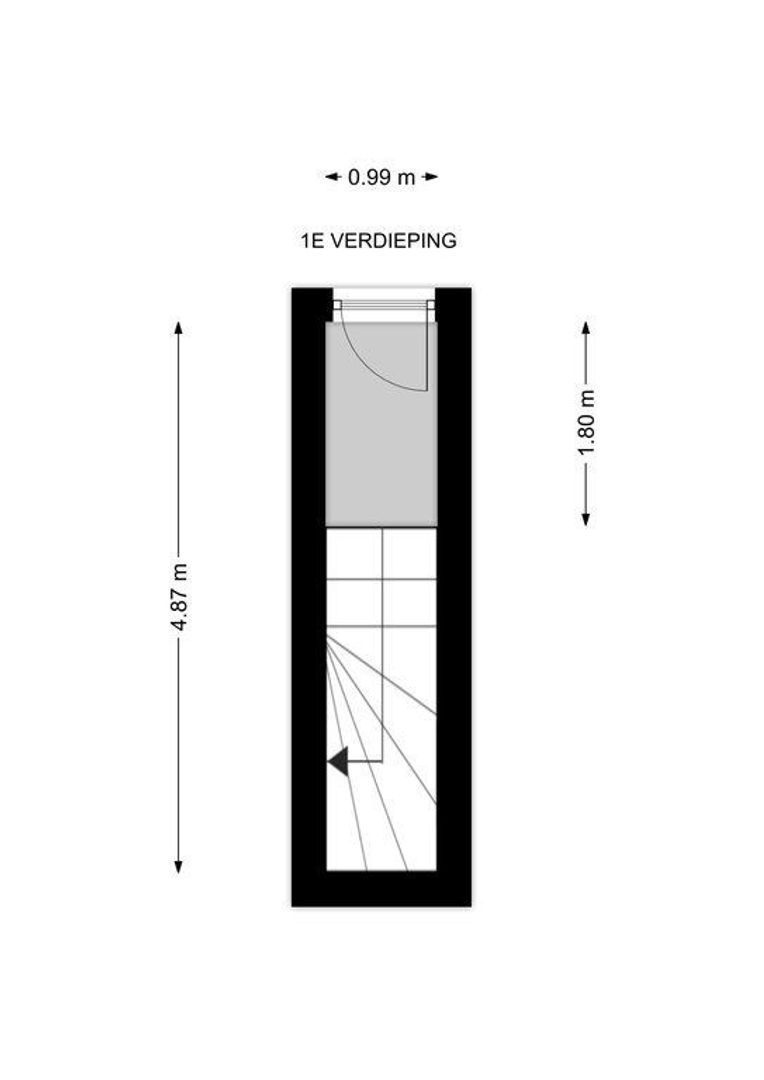 0.99 m

1E VERDIEPING

4.87 m

1.80 m